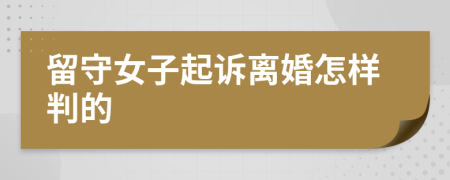 留守女子起诉离婚怎样判的